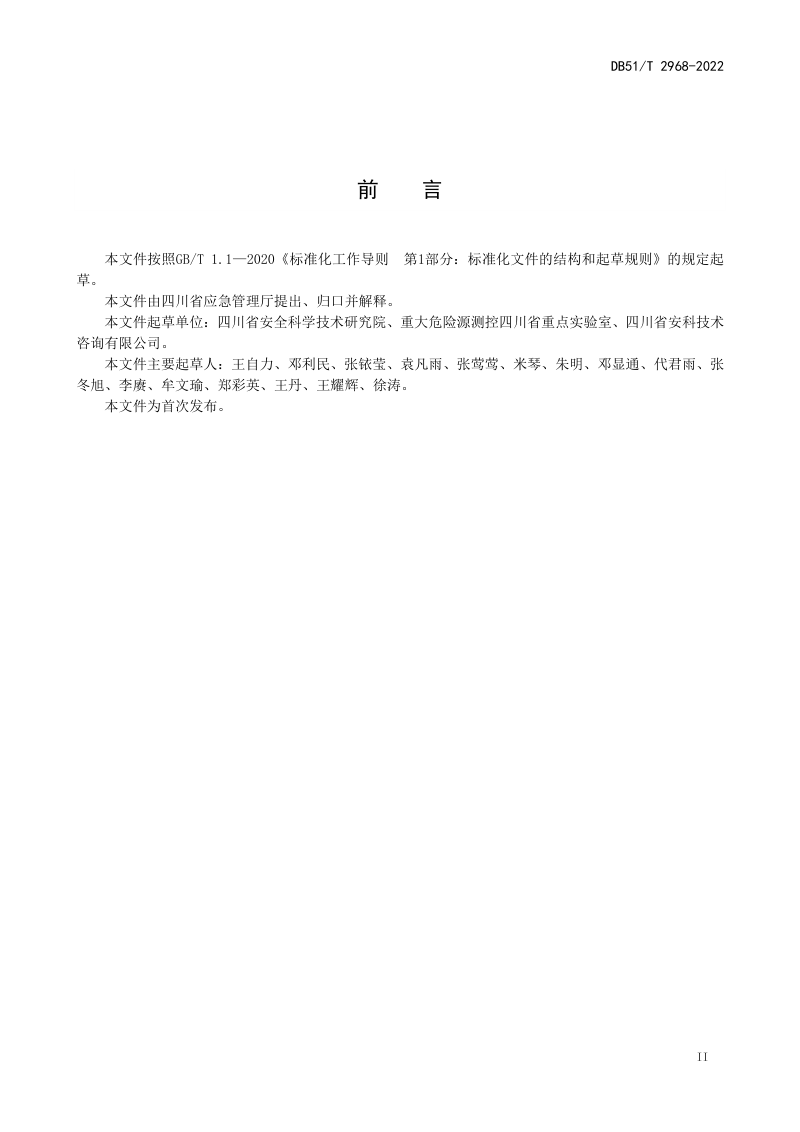 DB51/T 2968-2022

前　言

本文件按照GB/T 1.1—2020《标准化工作导则　第1部分：标准化文件的结构和起草规则》的规定起草。

本文件由四川省应急管理厅提出、归口并解释。

本文件起草单位：四川省安全科学技术研究院、重大危险源测控四川省重点实验室、四川省安科技术咨询有限公司。

本文件主要起草人：王自力、邓利民、张铱莹、袁凡雨、张莺莺、米琴、朱明、邓显通、代君雨、张冬旭、李赓、牟文瑜、郑彩英、王丹、王耀辉、徐涛。

本文件为首次发布。

II